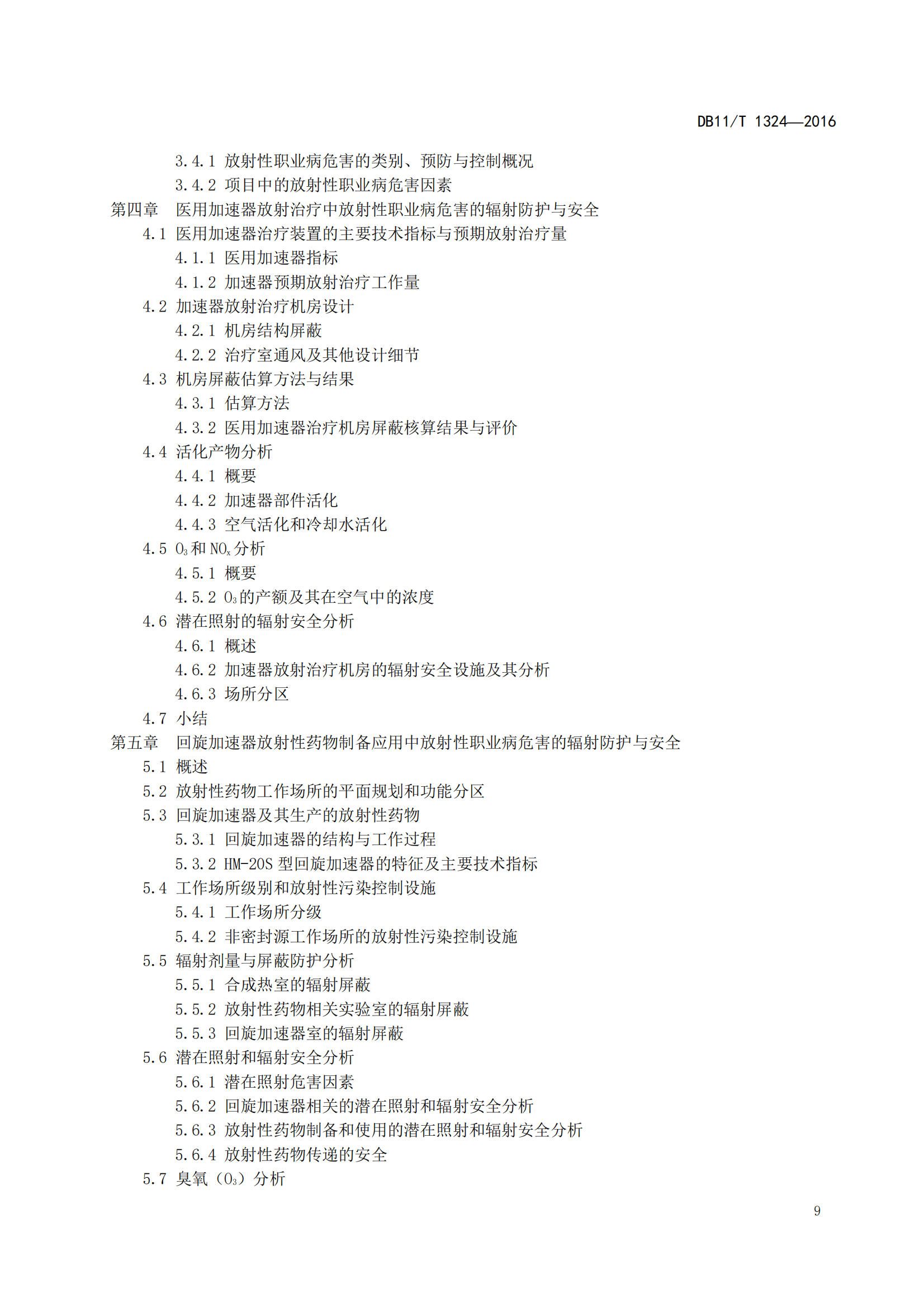 DB11/T 1324—2016

3.4.1 放射性职业病危害的类别、预防与控制概况
3.4.2 项目中的放射性职业病危害因素
第四章 医用加速器放射治疗中放射性职业病危害的辐射防护与安全
4.1 医用加速器治疗装置的主要技术指标与预期放射治疗量
4.1.1 医用加速器指标
4.1.2 加速器预期放射治疗工作量
4.2 加速器放射治疗机房设计
4.2.1 机房结构屏蔽
4.2.2 治疗室通风及其他设计细节
4.3 机房屏蔽估算方法与结果
4.3.1 估算方法
4.3.2 医用加速器治疗机房屏蔽核算结果与评价
4.4 活化产物分析
4.4.1 概要
4.4.2 加速器部件活化
4.4.3 空气活化和冷却水活化
4.5 $O_3$和$NO_x$分析
4.5.1 概要
4.5.2 $O_3$的产额及其在空气中的浓度
4.6 潜在照射的辐射安全分析
4.6.1 概述
4.6.2 加速器放射治疗机房的辐射安全设施及其分析
4.6.3 场所分区
4.7 小结
第五章 回旋加速器放射性药物制备应用中放射性职业病危害的辐射防护与安全
5.1 概述
5.2 放射性药物工作场所的平面规划和功能分区
5.3 回旋加速器及其生产的放射性药物
5.3.1 回旋加速器的结构与工作过程
5.3.2 HM-20S 型回旋加速器的特征及主要技术指标
5.4 工作场所级别和放射性污染控制设施
5.4.1 工作场所分级
5.4.2 非密封源工作场所的放射性污染控制设施
5.5 辐射剂量与屏蔽防护分析
5.5.1 合成热室的辐射屏蔽
5.5.2 放射性药物相关实验室的辐射屏蔽
5.5.3 回旋加速器室的辐射屏蔽
5.6 潜在照射和辐射安全分析
5.6.1 潜在照射危害因素
5.6.2 回旋加速器相关的潜在照射和辐射安全分析
5.6.3 放射性药物制备和使用的潜在照射和辐射安全分析
5.6.4 放射性药物传递的安全
5.7 臭氧（$O_3$）分析

9